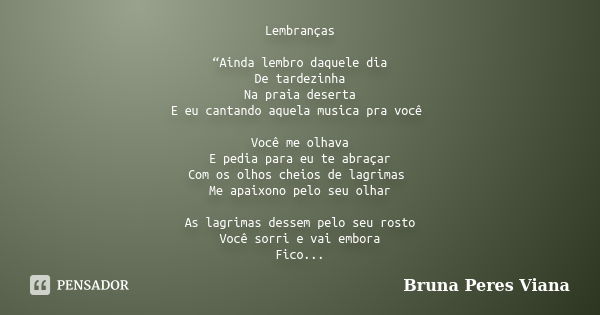 Lembranças

“Ainda lembro daquele dia
De tardezinha
Na praia deserta
E eu cantando aquela musica pra você

Você me olhava
E pedia para eu te abraçar
Com os olhos cheios de lagrimas
Me apaixono pelo seu olhar

As lagrimas dessem pelo seu rosto
Você sorri e vai embora
Fico...

PENSADOR

Bruna Peres Viana